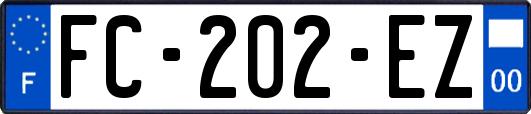 F

FC-202-EZ

00